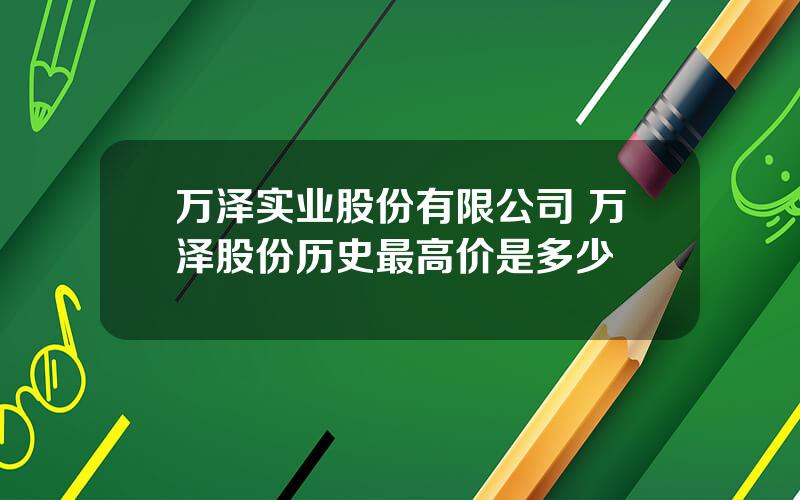 万泽实业股份有限公司 万泽股份历史最高价是多少